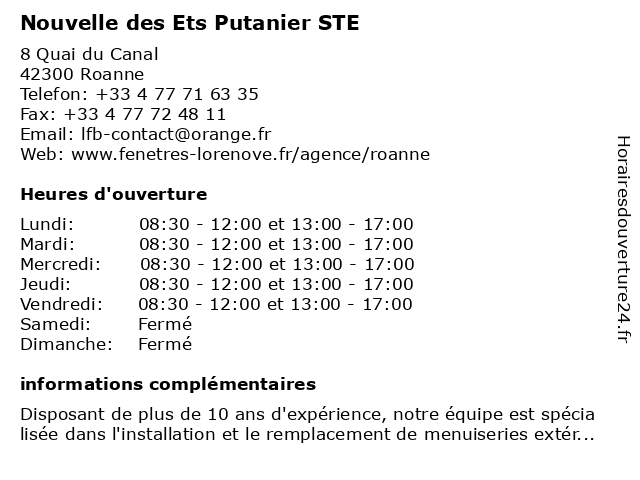 Nouvelle des Ets Putanier STE

8 Quai du Canal
42300 Roanne
Telefon: +33 4 77 71 63 35
Fax: +33 4 77 72 48 11
Email: lfb-contact@orange.fr
Web: www.fenetres-lorenove.fr/agence/roanne

Heures d'ouverture

| | |
|---|---|
| Lundi: | 08:30 - 12:00 et 13:00 - 17:00 |
| Mardi: | 08:30 - 12:00 et 13:00 - 17:00 |
| Mercredi: | 08:30 - 12:00 et 13:00 - 17:00 |
| Jeudi: | 08:30 - 12:00 et 13:00 - 17:00 |
| Vendredi: | 08:30 - 12:00 et 13:00 - 17:00 |
| Samedi: | Fermé |
| Dimanche: | Fermé |

informations complémentaires

Disposant de plus de 10 ans d'expérience, notre équipe est spécia lisée dans l'installation et le remplacement de menuiseries extér...

Horairesdouverture24.fr